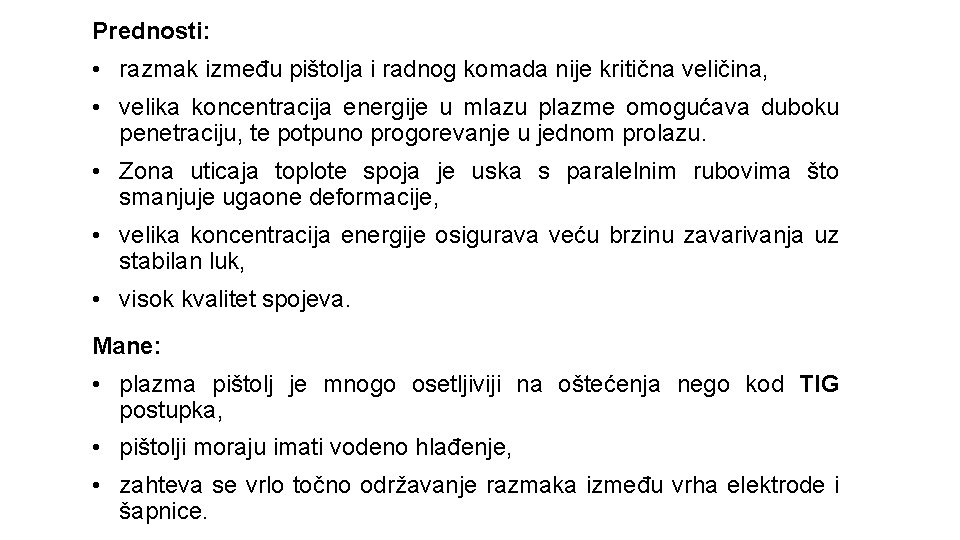 Prednosti:

• razmak između pištolja i radnog komada nije kritična veličina,

• velika koncentracija energije u mlazu plazme omogućava duboku penetraciju, te potpuno progorevanje u jednom prolazu.

• Zona uticaja toplote spoja je uska s paralelnim rubovima što smanjuje ugaone deformacije,

• velika koncentracija energije osigurava veću brzinu zavarivanja uz stabilan luk,

• visok kvalitet spojeva.

Mane:

• plazma pištolj je mnogo osetljiviji na oštećenja nego kod TIG postupka,

• pištolji moraju imati vodeno hlađenje,

• zahteva se vrlo točno održavanje razmaka između vrha elektrode i šapnice.